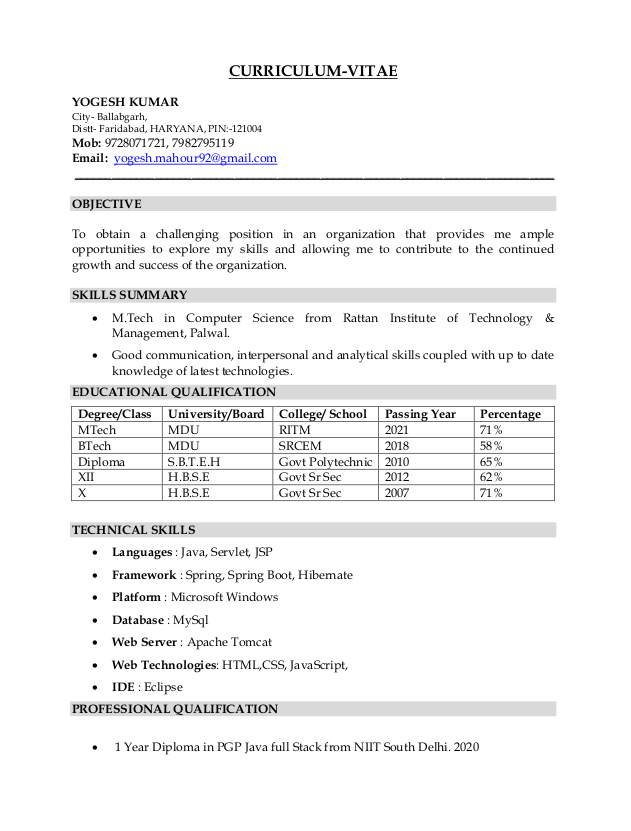 CURRICULUM-VITAE

YOGESH KUMAR
City- Ballabgarh,
Distt- Faridabad, HARYANA, PIN:-121004
Mob: 9728071721, 7982795119
Email: yogesh.mahour92@gmail.com

OBJECTIVE

To obtain a challenging position in an organization that provides me ample opportunities to explore my skills and allowing me to contribute to the continued growth and success of the organization.

SKILLS SUMMARY

• M.Tech in Computer Science from Rattan Institute of Technology & Management, Palwal.
• Good communication, interpersonal and analytical skills coupled with up to date knowledge of latest technologies.

EDUCATIONAL QUALIFICATION

| Degree/Class | University/Board | College/ School | Passing Year | Percentage |
|---|---|---|---|---|
| MTech | MDU | RITM | 2021 | 71% |
| BTech | MDU | SRCEM | 2018 | 58% |
| Diploma | S.B.T.E.H | Govt Polytechnic | 2010 | 65% |
| XII | H.B.S.E | Govt Sr Sec | 2012 | 62% |
| X | H.B.S.E | Govt Sr Sec | 2007 | 71% |

TECHNICAL SKILLS

• Languages : Java, Servlet, JSP
• Framework : Spring, Spring Boot, Hibernate
• Platform : Microsoft Windows
• Database : MySql
• Web Server : Apache Tomcat
• Web Technologies: HTML,CSS, JavaScript,
• IDE : Eclipse

PROFESSIONAL QUALIFICATION

• 1 Year Diploma in PGP Java full Stack from NIIT South Delhi. 2020